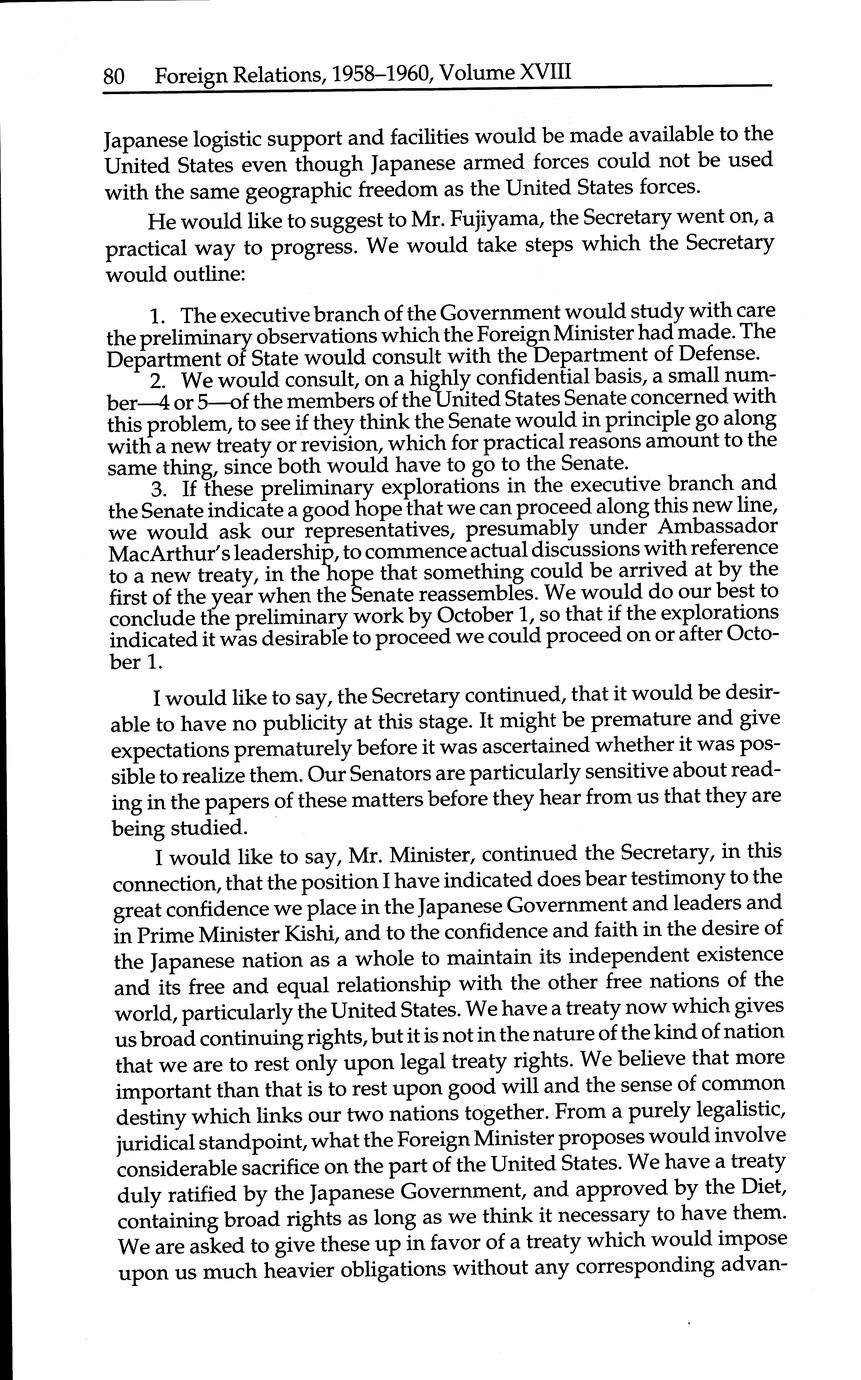 80 Foreign Relations, 1958–1960, Volume XVIII

Japanese logistic support and facilities would be made available to the United States even though Japanese armed forces could not be used with the same geographic freedom as the United States forces.

He would like to suggest to Mr. Fujiyama, the Secretary went on, a practical way to progress. We would take steps which the Secretary would outline:

1. The executive branch of the Government would study with care the preliminary observations which the Foreign Minister had made. The Department of State would consult with the Department of Defense.

2. We would consult, on a highly confidential basis, a small number—4 or 5—of the members of the United States Senate concerned with this problem, to see if they think the Senate would in principle go along with a new treaty or revision, which for practical reasons amount to the same thing, since both would have to go to the Senate.

3. If these preliminary explorations in the executive branch and the Senate indicate a good hope that we can proceed along this new line, we would ask our representatives, presumably under Ambassador MacArthur's leadership, to commence actual discussions with reference to a new treaty, in the hope that something could be arrived at by the first of the year when the Senate reassembles. We would do our best to conclude the preliminary work by October 1, so that if the explorations indicated it was desirable to proceed we could proceed on or after October 1.

I would like to say, the Secretary continued, that it would be desirable to have no publicity at this stage. It might be premature and give expectations prematurely before it was ascertained whether it was possible to realize them. Our Senators are particularly sensitive about reading in the papers of these matters before they hear from us that they are being studied.

I would like to say, Mr. Minister, continued the Secretary, in this connection, that the position I have indicated does bear testimony to the great confidence we place in the Japanese Government and leaders and in Prime Minister Kishi, and to the confidence and faith in the desire of the Japanese nation as a whole to maintain its independent existence and its free and equal relationship with the other free nations of the world, particularly the United States. We have a treaty now which gives us broad continuing rights, but it is not in the nature of the kind of nation that we are to rest only upon legal treaty rights. We believe that more important than that is to rest upon good will and the sense of common destiny which links our two nations together. From a purely legalistic, juridical standpoint, what the Foreign Minister proposes would involve considerable sacrifice on the part of the United States. We have a treaty duly ratified by the Japanese Government, and approved by the Diet, containing broad rights as long as we think it necessary to have them. We are asked to give these up in favor of a treaty which would impose upon us much heavier obligations without any corresponding advan-